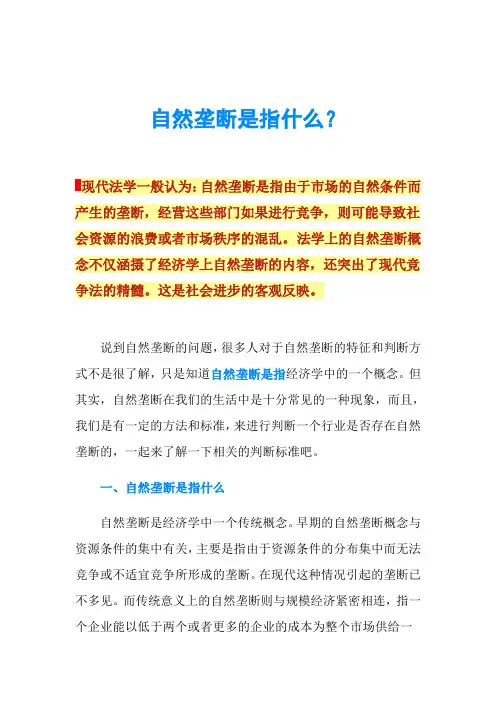 自然垄断是指什么？

现代法学一般认为：自然垄断是指由于市场的自然条件而产生的垄断，经营这些部门如果进行竞争，则可能导致社会资源的浪费或者市场秩序的混乱。法学上的自然垄断概念不仅涵摄了经济学上自然垄断的内容，还突出了现代竞争法的精髓。这是社会进步的客观反映。

说到自然垄断的问题，很多人对于自然垄断的特征和判断方式不是很了解，只是知道自然垄断是指经济学中的一个概念。但其实，自然垄断在我们的生活中是十分常见的一种现象，而且，我们是有一定的方法和标准，来进行判断一个行业是否存在自然垄断的，一起来了解一下相关的判断标准吧。

一、自然垄断是指什么

自然垄断是经济学中一个传统概念。早期的自然垄断概念与资源条件的集中有关，主要是指由于资源条件的分布集中而无法竞争或不适宜竞争所形成的垄断。在现代这种情况引起的垄断已不多见。而传统意义上的自然垄断则与规模经济紧密相连，指一个企业能以低于两个或者更多的企业的成本为整个市场供给一